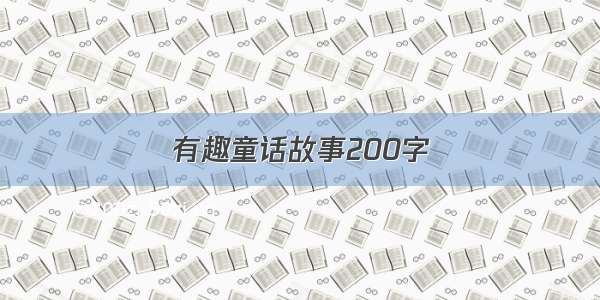 有趣童话故事200字